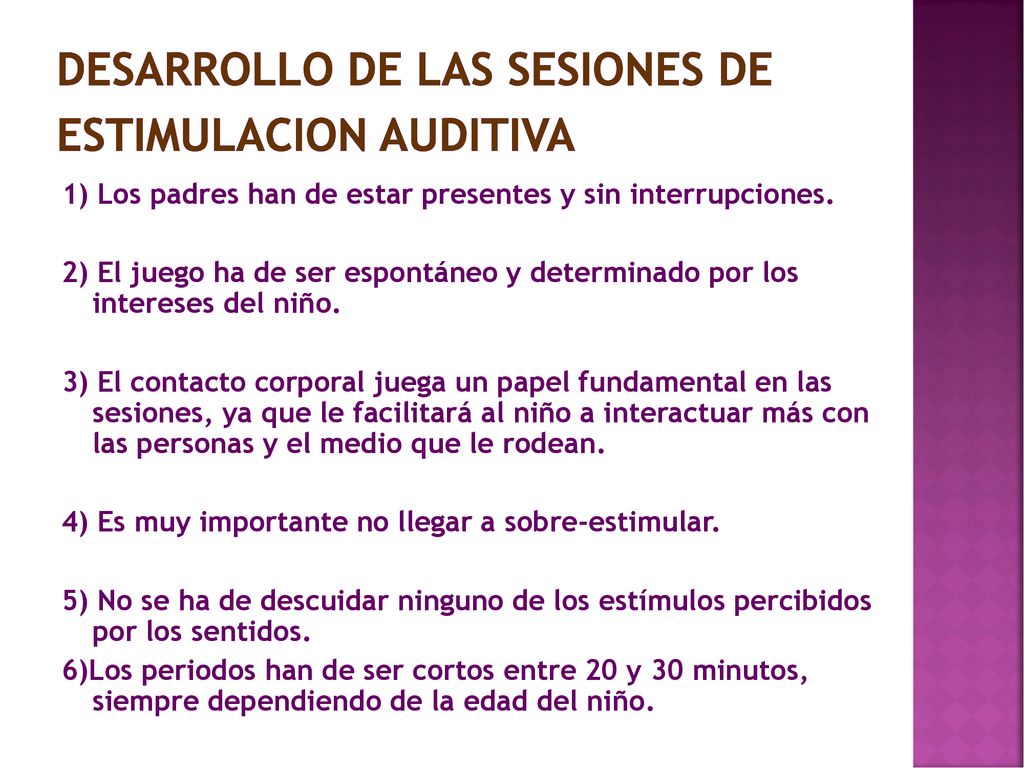 DESARROLLO DE LAS SESIONES DE ESTIMULACION AUDITIVA

1) Los padres han de estar presentes y sin interrupciones.

2) El juego ha de ser espontáneo y determinado por los intereses del niño.

3) El contacto corporal juega un papel fundamental en las sesiones, ya que le facilitará al niño a interactuar más con las personas y el medio que le rodean.

4) Es muy importante no llegar a sobre-estimular.

5) No se ha de descuidar ninguno de los estímulos percibidos por los sentidos.

6)Los periodos han de ser cortos entre 20 y 30 minutos, siempre dependiendo de la edad del niño.